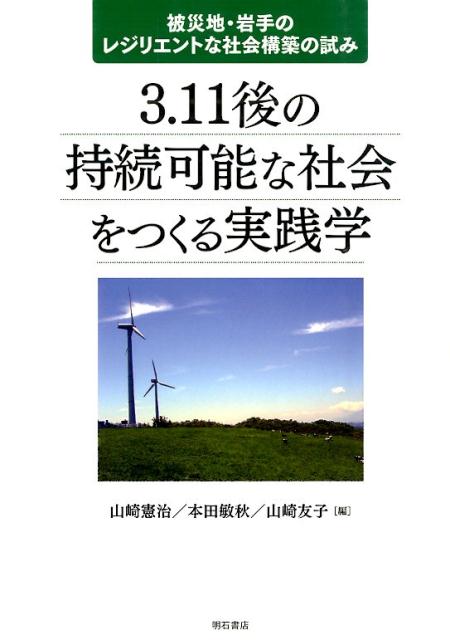 被災地・岩手の
レジリエントな社会構築の試み

3.11後の
持続可能な社会
をつくる実践学

山崎憲治／本田敏秋／山崎友子［編］

明石書店